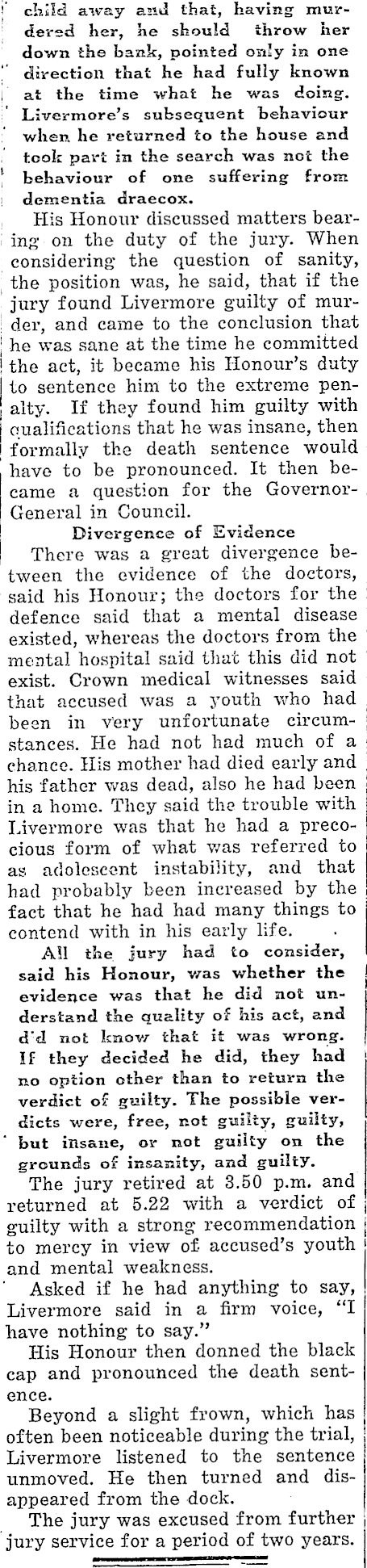 child away and that, having murdered her, he should throw her down the bank, pointed only in one direction that he had fully known at the time what he was doing. Livermore's subsequent behaviour when he returned to the house and took part in the search was not the behaviour of one suffering from dementia draecox.

His Honour discussed matters bearing on the duty of the jury. When considering the question of sanity, the position was, he said, that if the jury found Livermore guilty of murder, and came to the conclusion that he was sane at the time he committed the act, it became his Honour's duty to sentence him to the extreme penalty. If they found him guilty with qualifications that he was insane, then formally the death sentence would have to be pronounced. It then became a question for the Governor-General in Council.

Divergence of Evidence

There was a great divergence between the evidence of the doctors, said his Honour; the doctors for the defence said that a mental disease existed, whereas the doctors from the mental hospital said that this did not exist. Crown medical witnesses said that accused was a youth who had been in very unfortunate circumstances. He had not had much of a chance. His mother had died early and his father was dead, also he had been in a home. They said the trouble with Livermore was that he had a precocious form of what was referred to as adolescent instability, and that had probably been increased by the fact that he had had many things to contend with in his early life.

All the jury had to consider, said his Honour, was whether the evidence was that he did not understand the quality of his act, and d'd not know that it was wrong. If they decided he did, they had no option other than to return the verdict of guilty. The possible verdicts were, free, not guilty, guilty, but insane, or not guilty on the grounds of insanity, and guilty.

The jury retired at 3.50 p.m. and returned at 5.22 with a verdict of guilty with a strong recommendation to mercy in view of accused's youth and mental weakness.

Asked if he had anything to say, Livermore said in a firm voice, "I have nothing to say."

His Honour then donned the black cap and pronounced the death sentence.

Beyond a slight frown, which has often been noticeable during the trial, Livermore listened to the sentence unmoved. He then turned and disappeared from the dock.

The jury was excused from further jury service for a period of two years.